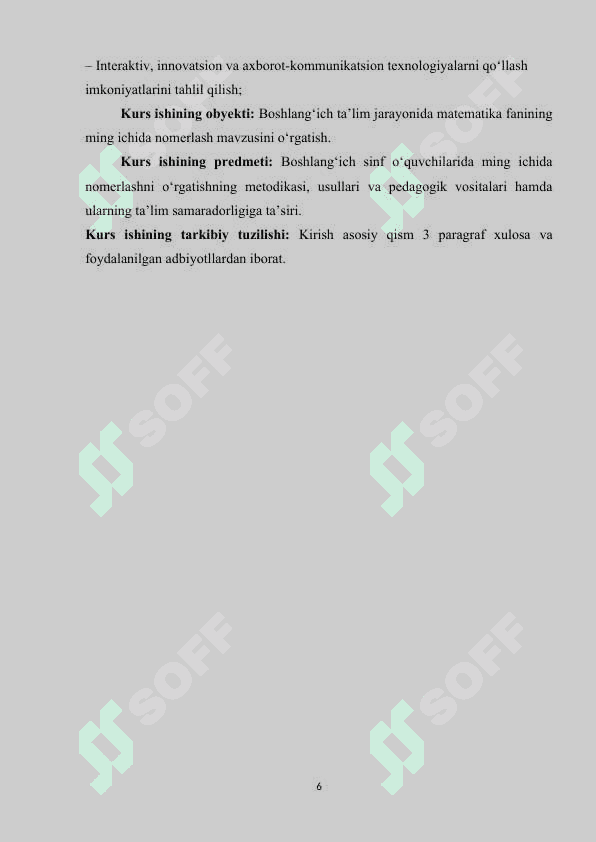 – Interaktiv, innovatsion va axborot-kommunikatsion texnologiyalarni qo'llash imkoniyatlarini tahlil qilish;

Kurs ishining obyekti: Boshlang'ich ta'lim jarayonida matematika fanining ming ichida nomerlash mavzusini o'rgatish.

Kurs ishining predmeti: Boshlang'ich sinf o'quvchilarida ming ichida nomerlashni o'rgatishning metodikasi, usullari va pedagogik vositalari hamda ularning ta'lim samaradorligiga ta'siri.

Kurs ishining tarkibiy tuzilishi: Kirish asosiy qism 3 paragraf xulosa va foydalanilgan adbiyotllardan iborat.

6

SOFF